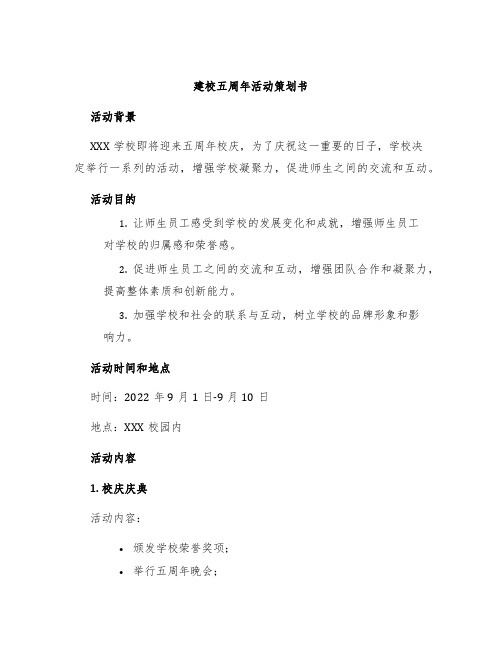 建校五周年活动策划书

活动背景

XXX 学校即将迎来五周年校庆，为了庆祝这一重要的日子，学校决定举行一系列的活动，增强学校凝聚力，促进师生之间的交流和互动。

活动目的

1. 让师生员工感受到学校的发展变化和成就，增强师生员工对学校的归属感和荣誉感。

2. 促进师生员工之间的交流和互动，增强团队合作和凝聚力，提高整体素质和创新能力。

3. 加强学校和社会的联系与互动，树立学校的品牌形象和影响力。

活动时间和地点

时间：2022 年 9 月 1 日-9 月 10 日

地点：XXX 校园内

活动内容

1. 校庆庆典

活动内容：

• 颁发学校荣誉奖项；
• 举行五周年晚会；